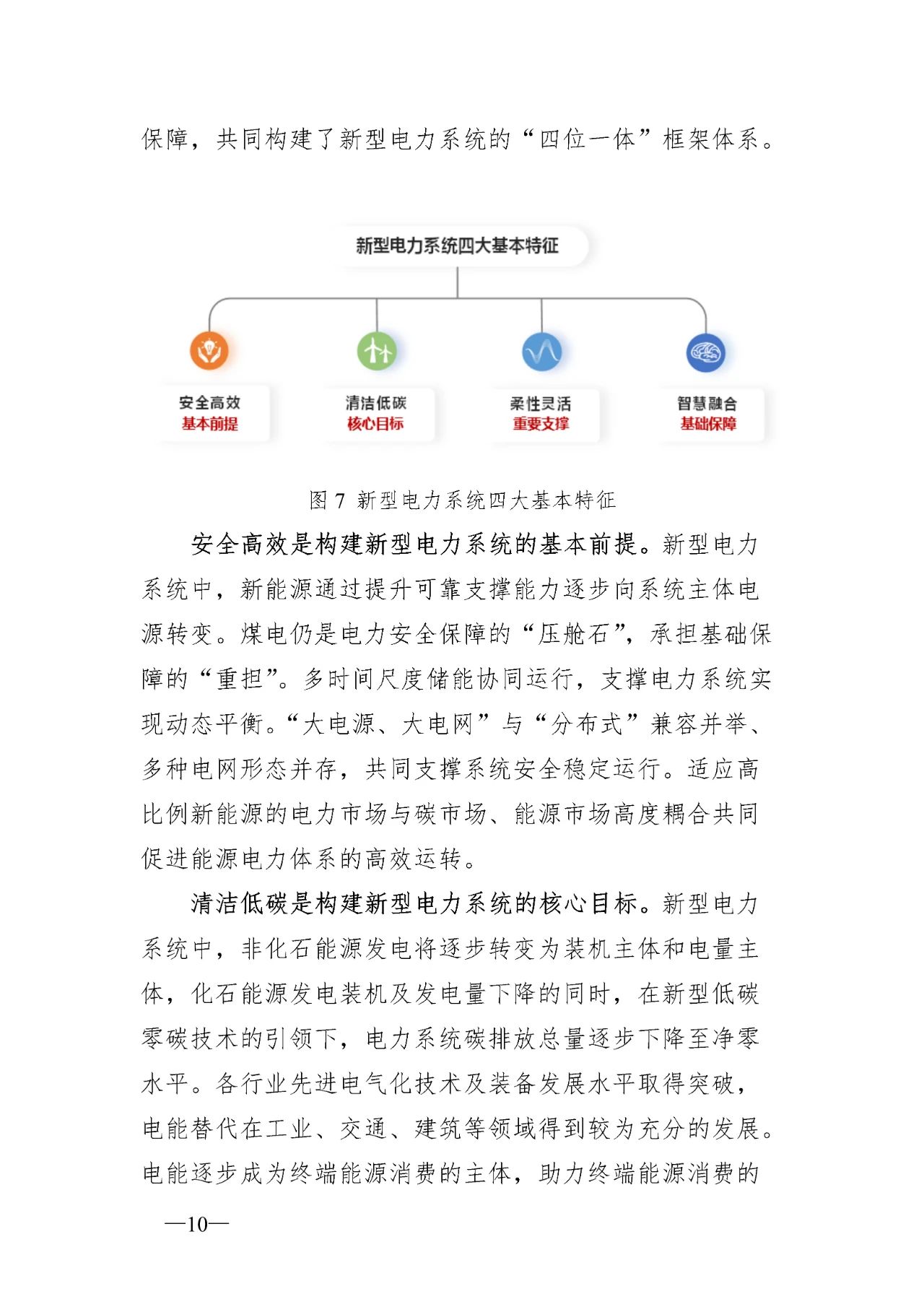 保障，共同构建了新型电力系统的“四位一体”框架体系。

新型电力系统四大基本特征

安全高效
基本前提

清洁低碳
核心目标

柔性灵活
重要支撑

智慧融合
基础保障

图 7 新型电力系统四大基本特征

安全高效是构建新型电力系统的基本前提。新型电力系统中，新能源通过提升可靠支撑能力逐步向系统主体电源转变。煤电仍是电力安全保障的“压舱石”，承担基础保障的“重担”。多时间尺度储能协同运行，支撑电力系统实现动态平衡。“大电源、大电网”与“分布式”兼容并举、多种电网形态并存，共同支撑系统安全稳定运行。适应高比例新能源的电力市场与碳市场、能源市场高度耦合共同促进能源电力体系的高效运转。

清洁低碳是构建新型电力系统的核心目标。新型电力系统中，非化石能源发电将逐步转变为装机主体和电量主体，化石能源发电装机及发电量下降的同时，在新型低碳零碳技术的引领下，电力系统碳排放总量逐步下降至净零水平。各行业先进电气化技术及装备发展水平取得突破，电能替代在工业、交通、建筑等领域得到较为充分的发展。电能逐步成为终端能源消费的主体，助力终端能源消费的

—10—